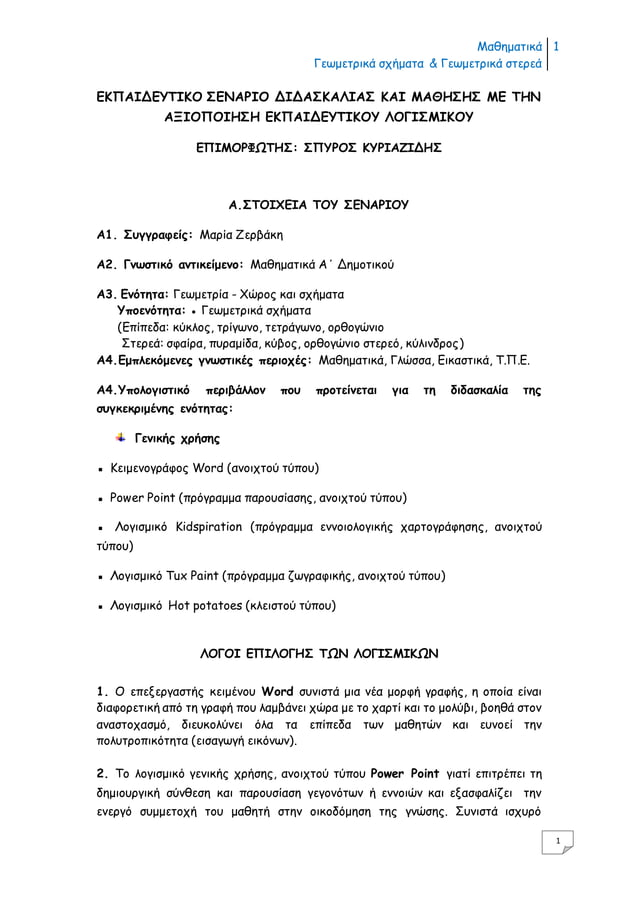 Μαθηματικά 1
Γεωμετρικά σχήματα & Γεωμετρικά στερεά

ΕΚΠΑΙΔΕΥΤΙΚΟ ΣΕΝΑΡΙΟ ΔΙΔΑΣΚΑΛΙΑΣ ΚΑΙ ΜΑΘΗΣΗΣ ΜΕ ΤΗΝ ΑΞΙΟΠΟΙΗΣΗ ΕΚΠΑΙΔΕΥΤΙΚΟΥ ΛΟΓΙΣΜΙΚΟΥ

ΕΠΙΜΟΡΦΩΤΗΣ: ΣΠΥΡΟΣ ΚΥΡΙΑΖΙΔΗΣ

Α.ΣΤΟΙΧΕΙΑ ΤΟΥ ΣΕΝΑΡΙΟΥ

Α1. Συγγραφείς: Μαρία Ζερβάκη

Α2. Γνωστικό αντικείμενο: Μαθηματικά Α΄ Δημοτικού

Α3. Ενότητα: Γεωμετρία - Χώρος και σχήματα
Υποενότητα: • Γεωμετρικά σχήματα
(Επίπεδα: κύκλος, τρίγωνο, τετράγωνο, ορθογώνιο
Στερεά: σφαίρα, πυραμίδα, κύβος, ορθογώνιο στερεό, κύλινδρος)
Α4.Εμπλεκόμενες γνωστικές περιοχές: Μαθηματικά, Γλώσσα, Εικαστικά, Τ.Π.Ε.

Α4.Υπολογιστικό περιβάλλον που προτείνεται για τη διδασκαλία της συγκεκριμένης ενότητας:

Γενικής χρήσης

▪ Κειμενογράφος Word (ανοιχτού τύπου)

▪ Power Point (πρόγραμμα παρουσίασης, ανοιχτού τύπου)

▪ Λογισμικό Kidspiration (πρόγραμμα εννοιολογικής χαρτογράφησης, ανοιχτού τύπου)

▪ Λογισμικό Tux Paint (πρόγραμμα ζωγραφικής, ανοιχτού τύπου)

▪ Λογισμικό Hot potatoes (κλειστού τύπου)

ΛΟΓΟΙ ΕΠΙΛΟΓΗΣ ΤΩΝ ΛΟΓΙΣΜΙΚΩΝ

1. Ο επεξεργαστής κειμένου Word συνιστά μια νέα μορφή γραφής, η οποία είναι διαφορετική από τη γραφή που λαμβάνει χώρα με το χαρτί και το μολύβι, βοηθά στον αναστοχασμό, διευκολύνει όλα τα επίπεδα των μαθητών και ευνοεί την πολυτροπικότητα (εισαγωγή εικόνων).

2. Το λογισμικό γενικής χρήσης, ανοιχτού τύπου Power Point γιατί επιτρέπει τη δημιουργική σύνθεση και παρουσίαση γεγονότων ή εννοιών και εξασφαλίζει την ενεργό συμμετοχή του μαθητή στην οικοδόμηση της γνώσης. Συνιστά ισχυρό

1